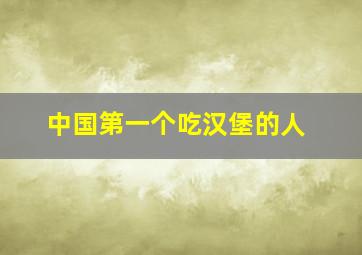 中国第一个吃汉堡的人